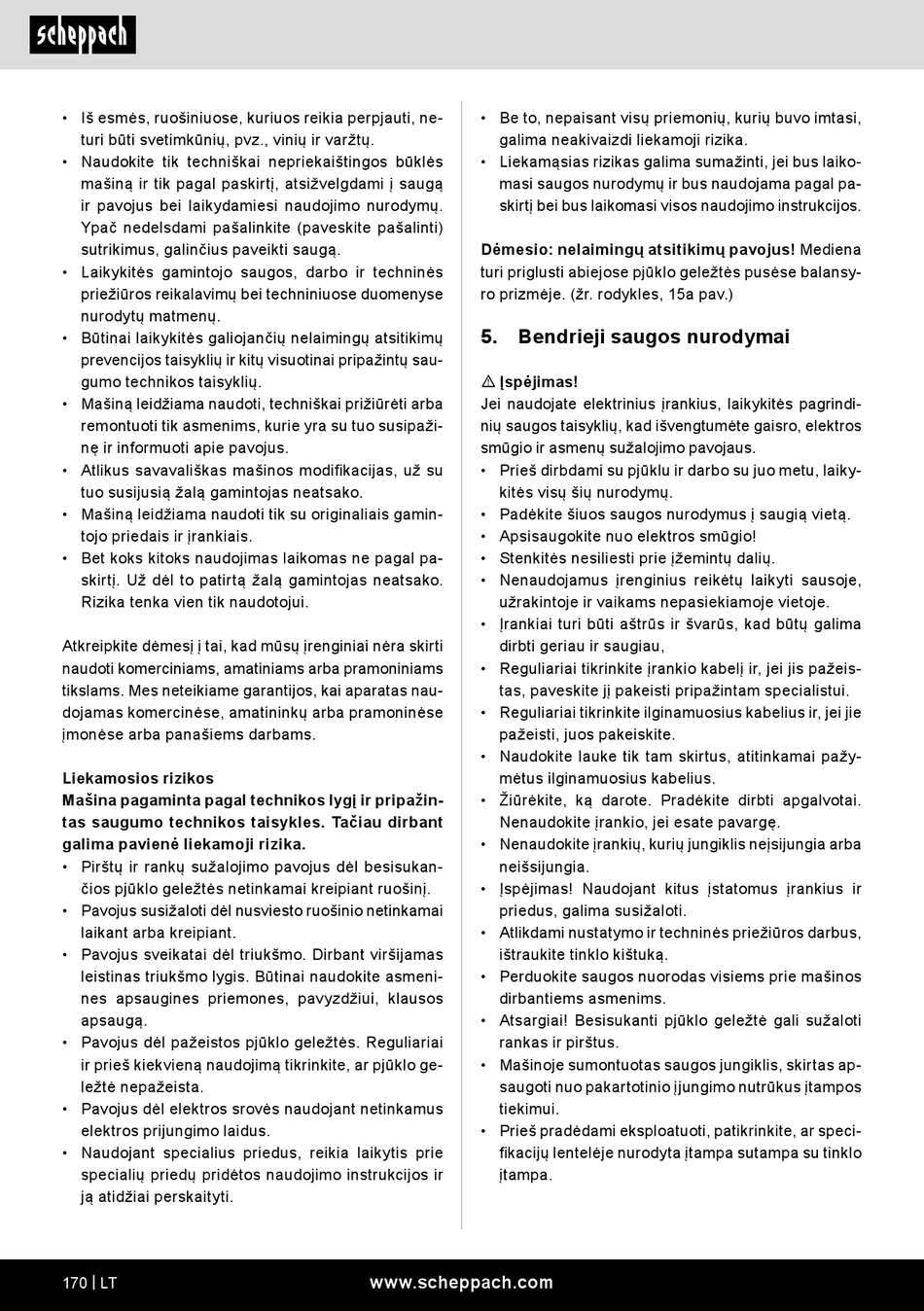 scheppach

• Iš esmės, ruošiniuose, kuriuos reikia perpjauti, neturi būti svetimkūnių, pvz., vinių ir varžtų.
• Naudokite tik techniškai nepriekaištingos būklės mašiną ir tik pagal paskirtį, atsižvelgdami į saugą ir pavojus bei laikydamiesi naudojimo nurodymų. Ypač nedelsdami pašalinkite (paveskite pašalinti) sutrikimus, galinčius paveikti saugą.
• Laikykitės gamintojo saugos, darbo ir techninės priežiūros reikalavimų bei techniniuose duomenyse nurodytų matmenų.
• Būtinai laikykitės galiojančių nelaimingų atsitikimų prevencijos taisyklių ir kitų visuotinai pripažintų saugumo technikos taisyklių.
• Mašiną leidžiama naudoti, techniškai prižiūrėti arba remontuoti tik asmenims, kurie yra su tuo susipažinę ir informuoti apie pavojus.
• Atlikus savavališkas mašinos modifikacijas, už su tuo susijusią žalą gamintojas neatsako.
• Mašiną leidžiama naudoti tik su originaliais gamintojo priedais ir įrankiais.
• Bet koks kitoks naudojimas laikomas ne pagal paskirtį. Už dėl to patirtą žalą gamintojas neatsako. Rizika tenka vien tik naudotojui.

Atkreipkite dėmesį į tai, kad mūsų įrenginiai nėra skirti naudoti komerciniams, amatiniams arba pramoniniams tikslams. Mes neteikiame garantijos, kai aparatas naudojamas komercinėse, amatininkų arba pramoninėse įmonėse arba panašiems darbams.

Liekamosios rizikos
Mašina pagaminta pagal technikos lygį ir pripažintas saugumo technikos taisykles. Tačiau dirbant galima pavienė liekamoji rizika.
• Pirštų ir rankų sužalojimo pavojus dėl besisukančios pjūklo geležtės netinkamai kreipiant ruošinį.
• Pavojus susižaloti dėl nusviesto ruošinio netinkamai laikant arba kreipiant.
• Pavojus sveikatai dėl triukšmo. Dirbant viršijamas leistinas triukšmo lygis. Būtinai naudokite asmenines apsaugines priemones, pavyzdžiui, klausos apsaugą.
• Pavojus dėl pažeistos pjūklo geležtės. Reguliariai ir prieš kiekvieną naudojimą tikrinkite, ar pjūklo geležtė nepažeista.
• Pavojus dėl elektros srovės naudojant netinkamus elektros prijungimo laidus.
• Naudojant specialius priedus, reikia laikytis prie specialių priedų pridėtos naudojimo instrukcijos ir ją atidžiai perskaityti.

• Be to, nepaisant visų priemonių, kurių buvo imtasi, galima neakivaizdi liekamoji rizika.
• Liekamąsias rizikas galima sumažinti, jei bus laikomasi saugos nurodymų ir bus naudojama pagal paskirtį bei bus laikomasi visos naudojimo instrukcijos.

Dėmesio: nelaimingų atsitikimų pavojus! Mediena turi priglusti abiejose pjūklo geležtės pusėse balansyro prizmėje. (žr. rodykles, 15a pav.)

5. Bendrieji saugos nurodymai

⚠ Įspėjimas!
Jei naudojate elektrinius įrankius, laikykitės pagrindinių saugos taisyklių, kad išvengtumėte gaisro, elektros smūgio ir asmenų sužalojimo pavojaus.
• Prieš dirbdami su pjūklu ir darbo su juo metu, laikykitės visų šių nurodymų.
• Padėkite šiuos saugos nurodymus į saugią vietą.
• Apsisaugokite nuo elektros smūgio!
• Stenkitės nesiliesti prie įžemintų dalių.
• Nenaudojamus įrenginius reikėtų laikyti sausoje, užrakintoje ir vaikams nepasiekiamoje vietoje.
• Įrankiai turi būti aštrūs ir švarūs, kad būtų galima dirbti geriau ir saugiau,
• Reguliariai tikrinkite įrankio kabelį ir, jei jis pažeistas, paveskite jį pakeisti pripažintam specialistui.
• Reguliariai tikrinkite ilginamuosius kabelius ir, jei jie pažeisti, juos pakeiskite.
• Naudokite lauke tik tam skirtus, atitinkamai pažymėtus ilginamuosius kabelius.
• Žiūrėkite, ką darote. Pradėkite dirbti apgalvotai. Nenaudokite įrankio, jei esate pavargę.
• Nenaudokite įrankių, kurių jungiklis neįsijungia arba neišsijungia.
• Įspėjimas! Naudojant kitus įstatomus įrankius ir priedus, galima susižaloti.
• Atlikdami nustatymo ir techninės priežiūros darbus, ištraukite tinklo kištuką.
• Perduokite saugos nuorodas visiems prie mašinos dirbantiems asmenims.
• Atsargiai! Besisukanti pjūklo geležtė gali sužaloti rankas ir pirštus.
• Mašinoje sumontuotas saugos jungiklis, skirtas apsaugoti nuo pakartotinio įjungimo nutrūkus įtampos tiekimui.
• Prieš pradėdami eksploatuoti, patikrinkite, ar specifikacijų lentelėje nurodyta įtampa sutampa su tinklo įtampa.

170 | LT
www.scheppach.com